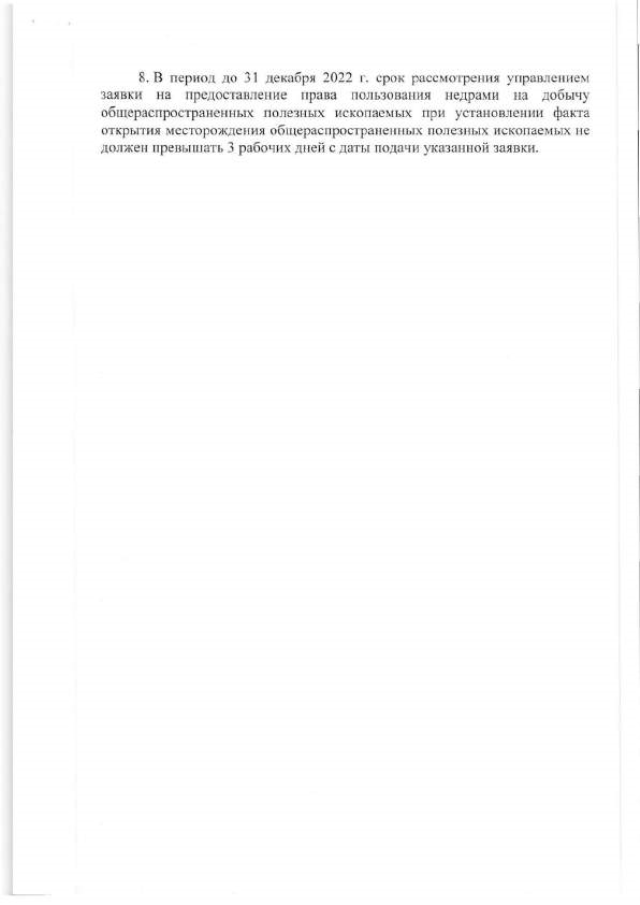 8. В период до 31 декабря 2022 г. срок рассмотрения управлением заявки на предоставление права пользования недрами на добычу общераспространенных полезных ископаемых при установлении факта открытия месторождения общераспространенных полезных ископаемых не должен превышать 3 рабочих дней с даты подачи указанной заявки.